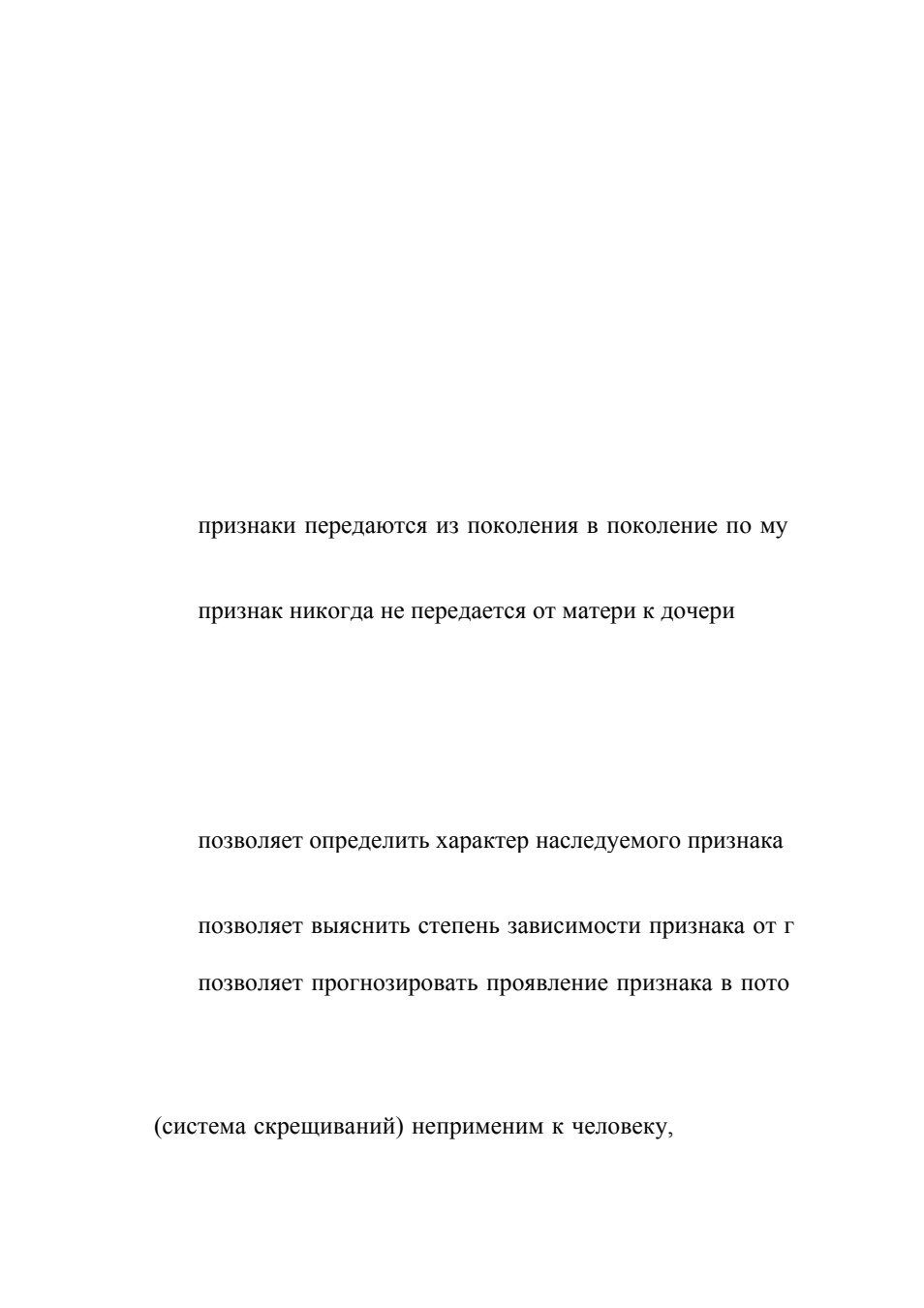 признаки передаются из поколения в поколение по му

признак никогда не передается от матери к дочери

позволяет определить характер наследуемого признака

позволяет выяснить степень зависимости признака от г

позволяет прогнозировать проявление признака в пото

(система скрещиваний) неприменим к человеку,